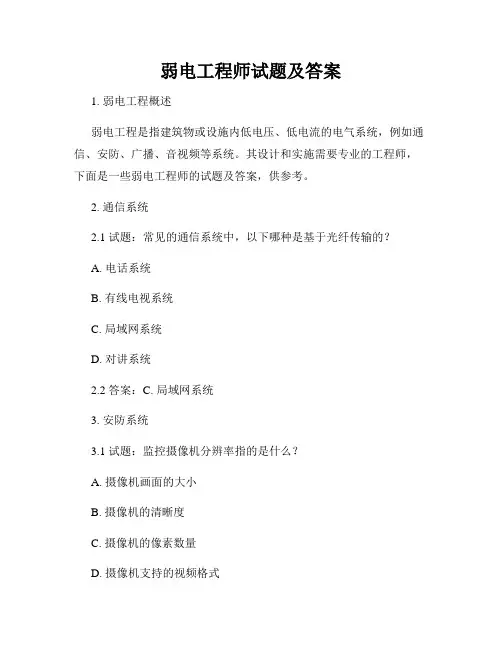 弱电工程师试题及答案

1. 弱电工程概述

弱电工程是指建筑物或设施内低电压、低电流的电气系统，例如通信、安防、广播、音视频等系统。其设计和实施需要专业的工程师，下面是一些弱电工程师的试题及答案，供参考。

2. 通信系统

2.1 试题：常见的通信系统中，以下哪种是基于光纤传输的？

A. 电话系统

B. 有线电视系统

C. 局域网系统

D. 对讲系统

2.2 答案：C. 局域网系统

3. 安防系统

3.1 试题：监控摄像机分辨率指的是什么？

A. 摄像机画面的大小

B. 摄像机的清晰度

C. 摄像机的像素数量

D. 摄像机支持的视频格式